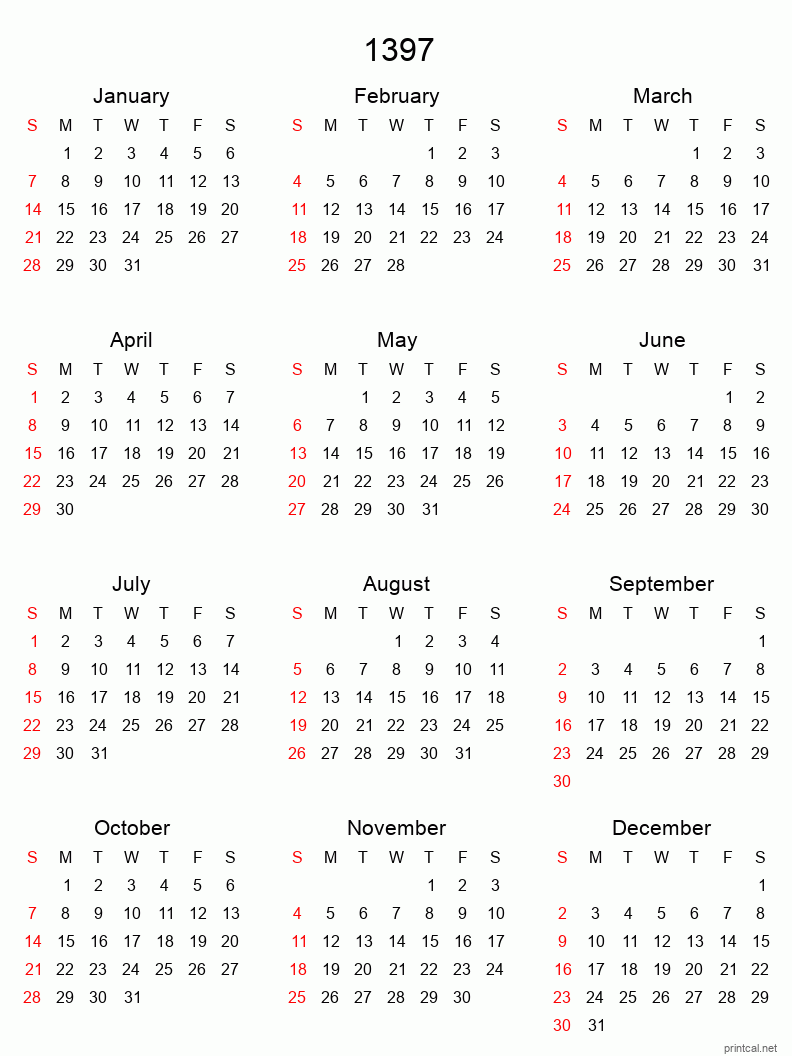 1397

January

| S | M | T | W | T | F | S |
|---|---|---|---|---|---|---|
| | 1 | 2 | 3 | 4 | 5 | 6 |
| 7 | 8 | 9 | 10 | 11 | 12 | 13 |
| 14 | 15 | 16 | 17 | 18 | 19 | 20 |
| 21 | 22 | 23 | 24 | 25 | 26 | 27 |
| 28 | 29 | 30 | 31 | | | |

February

| S | M | T | W | T | F | S |
|---|---|---|---|---|---|---|
| | | | | 1 | 2 | 3 |
| 4 | 5 | 6 | 7 | 8 | 9 | 10 |
| 11 | 12 | 13 | 14 | 15 | 16 | 17 |
| 18 | 19 | 20 | 21 | 22 | 23 | 24 |
| 25 | 26 | 27 | 28 | | | |

March

| S | M | T | W | T | F | S |
|---|---|---|---|---|---|---|
| | | | | 1 | 2 | 3 |
| 4 | 5 | 6 | 7 | 8 | 9 | 10 |
| 11 | 12 | 13 | 14 | 15 | 16 | 17 |
| 18 | 19 | 20 | 21 | 22 | 23 | 24 |
| 25 | 26 | 27 | 28 | 29 | 30 | 31 |

April

| S | M | T | W | T | F | S |
|---|---|---|---|---|---|---|
| 1 | 2 | 3 | 4 | 5 | 6 | 7 |
| 8 | 9 | 10 | 11 | 12 | 13 | 14 |
| 15 | 16 | 17 | 18 | 19 | 20 | 21 |
| 22 | 23 | 24 | 25 | 26 | 27 | 28 |
| 29 | 30 | | | | | |

May

| S | M | T | W | T | F | S |
|---|---|---|---|---|---|---|
| | | 1 | 2 | 3 | 4 | 5 |
| 6 | 7 | 8 | 9 | 10 | 11 | 12 |
| 13 | 14 | 15 | 16 | 17 | 18 | 19 |
| 20 | 21 | 22 | 23 | 24 | 25 | 26 |
| 27 | 28 | 29 | 30 | 31 | | |

June

| S | M | T | W | T | F | S |
|---|---|---|---|---|---|---|
| | | | | | 1 | 2 |
| 3 | 4 | 5 | 6 | 7 | 8 | 9 |
| 10 | 11 | 12 | 13 | 14 | 15 | 16 |
| 17 | 18 | 19 | 20 | 21 | 22 | 23 |
| 24 | 25 | 26 | 27 | 28 | 29 | 30 |

July

| S | M | T | W | T | F | S |
|---|---|---|---|---|---|---|
| 1 | 2 | 3 | 4 | 5 | 6 | 7 |
| 8 | 9 | 10 | 11 | 12 | 13 | 14 |
| 15 | 16 | 17 | 18 | 19 | 20 | 21 |
| 22 | 23 | 24 | 25 | 26 | 27 | 28 |
| 29 | 30 | 31 | | | | |

August

| S | M | T | W | T | F | S |
|---|---|---|---|---|---|---|
| | | | 1 | 2 | 3 | 4 |
| 5 | 6 | 7 | 8 | 9 | 10 | 11 |
| 12 | 13 | 14 | 15 | 16 | 17 | 18 |
| 19 | 20 | 21 | 22 | 23 | 24 | 25 |
| 26 | 27 | 28 | 29 | 30 | 31 | |

September

| S | M | T | W | T | F | S |
|---|---|---|---|---|---|---|
| | | | | | | 1 |
| 2 | 3 | 4 | 5 | 6 | 7 | 8 |
| 9 | 10 | 11 | 12 | 13 | 14 | 15 |
| 16 | 17 | 18 | 19 | 20 | 21 | 22 |
| 23 | 24 | 25 | 26 | 27 | 28 | 29 |
| 30 | | | | | | |

October

| S | M | T | W | T | F | S |
|---|---|---|---|---|---|---|
| | 1 | 2 | 3 | 4 | 5 | 6 |
| 7 | 8 | 9 | 10 | 11 | 12 | 13 |
| 14 | 15 | 16 | 17 | 18 | 19 | 20 |
| 21 | 22 | 23 | 24 | 25 | 26 | 27 |
| 28 | 29 | 30 | 31 | | | |

November

| S | M | T | W | T | F | S |
|---|---|---|---|---|---|---|
| | | | | 1 | 2 | 3 |
| 4 | 5 | 6 | 7 | 8 | 9 | 10 |
| 11 | 12 | 13 | 14 | 15 | 16 | 17 |
| 18 | 19 | 20 | 21 | 22 | 23 | 24 |
| 25 | 26 | 27 | 28 | 29 | 30 | |

December

| S | M | T | W | T | F | S |
|---|---|---|---|---|---|---|
| | | | | | | 1 |
| 2 | 3 | 4 | 5 | 6 | 7 | 8 |
| 9 | 10 | 11 | 12 | 13 | 14 | 15 |
| 16 | 17 | 18 | 19 | 20 | 21 | 22 |
| 23 | 24 | 25 | 26 | 27 | 28 | 29 |
| 30 | 31 | | | | | |

printcal.net